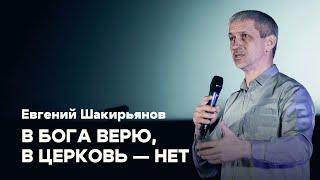 Евгений Шакирьянов

В БОГА ВЕРЮ, В ЦЕРКОВЬ — НЕТ